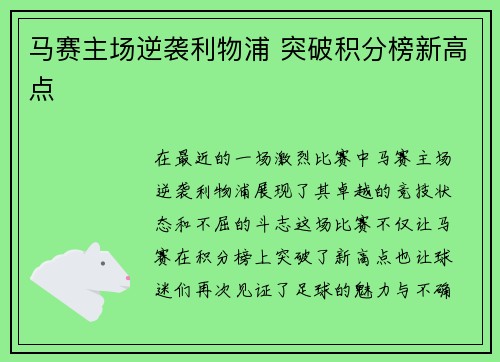 马赛主场逆袭利物浦 突破积分榜新高点

在最近的一场激烈比赛中马赛主场逆袭利物浦展现了其卓越的竞技状态和不屈的斗志这场比赛不仅让马赛在积分榜上突破了新高点也让球迷们再次见证了足球的魅力与不确